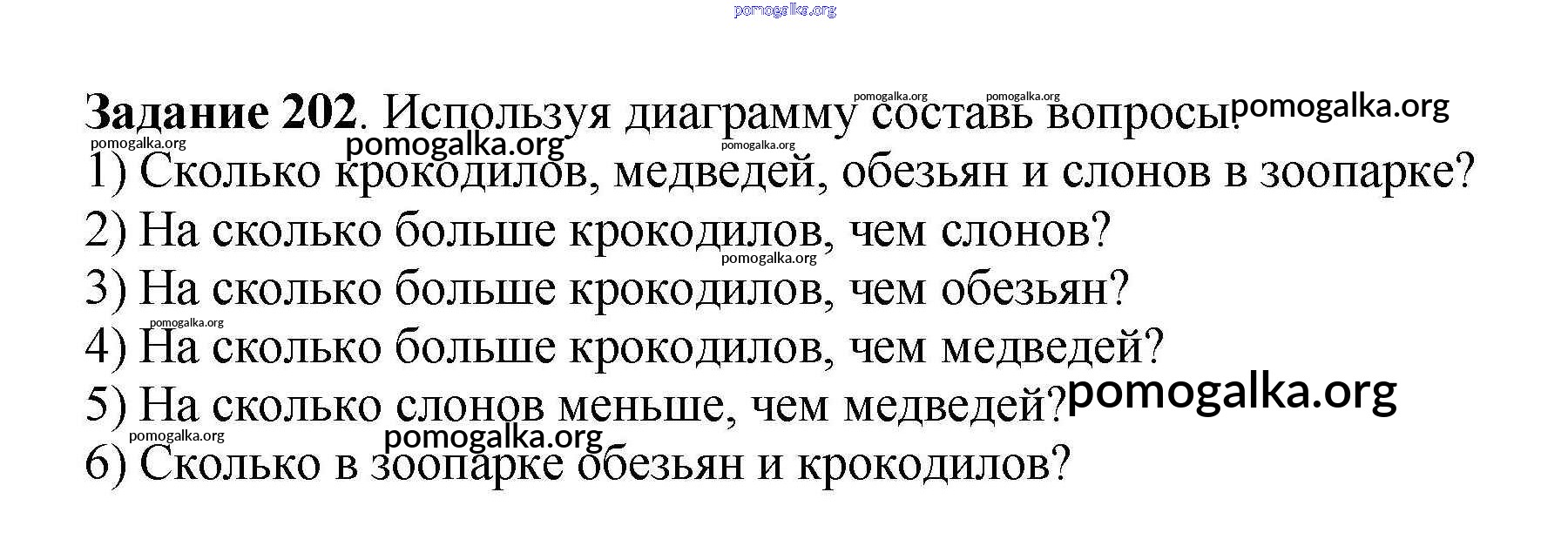 Задание 202. Используя диаграмму составь вопросы.

1) Сколько крокодилов, медведей, обезьян и слонов в зоопарке?
2) На сколько больше крокодилов, чем слонов?
3) На сколько больше крокодилов, чем обезьян?
4) На сколько больше крокодилов, чем медведей?
5) На сколько слонов меньше, чем медведей?
6) Сколько в зоопарке обезьян и крокодилов?

pomogalka.org